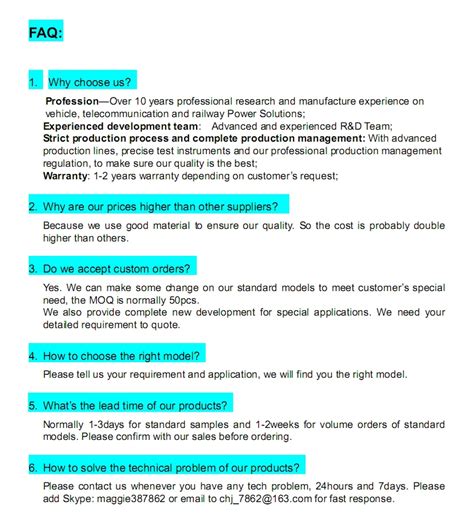 FAQ:

1. Why choose us?

Profession—Over 10 years professional research and manufacture experience on vehicle, telecommunication and railway Power Solutions;
Experienced development team: Advanced and experienced R&D Team;
Strict production process and complete production management: With advanced production lines, precise test instruments and our professional production management regulation, to make sure our quality is the best;
Warranty: 1-2 years warranty depending on customer's request;

2. Why are our prices higher than other suppliers?

Because we use good material to ensure our quality. So the cost is probably double higher than others.

3. Do we accept custom orders?

Yes. We can make some change on our standard models to meet customer's special need, the MOQ is normally 50pcs.
We also provide complete new development for special applications. We need your detailed requirement to quote.

4. How to choose the right model?

Please tell us your requirement and application, we will find you the right model.

5. What's the lead time of our products?

Normally 1-3days for standard samples and 1-2weeks for volume orders of standard models. Please confirm with our sales before ordering.

6. How to solve the technical problem of our products?

Please contact us whenever you have any tech problem, 24hours and 7days. Please add Skype: maggie387862 or email to chj_7862@163.com for fast response.